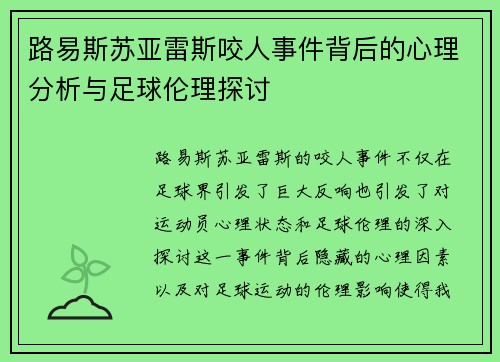 路易斯苏亚雷斯咬人事件背后的心理分析与足球伦理探讨

路易斯苏亚雷斯的咬人事件不仅在足球界引发了巨大反响也引发了对运动员心理状态和足球伦理的深入探讨这一事件背后隐藏的心理因素以及对足球运动的伦理影响使得我